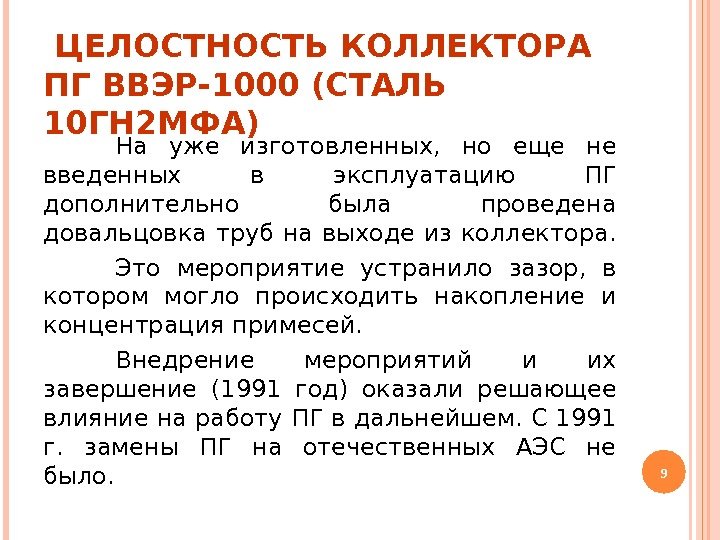 ЦЕЛОСТНОСТЬ КОЛЛЕКТОРА ПГ ВВЭР-1000 (СТАЛЬ 10ГН2МФА)

На уже изготовленных, но еще не введенных в эксплуатацию ПГ дополнительно была проведена довальцовка труб на выходе из коллектора.

Это мероприятие устранило зазор, в котором могло происходить накопление и концентрация примесей.

Внедрение мероприятий и их завершение (1991 год) оказали решающее влияние на работу ПГ в дальнейшем. С 1991 г. замены ПГ на отечественных АЭС не было.

9